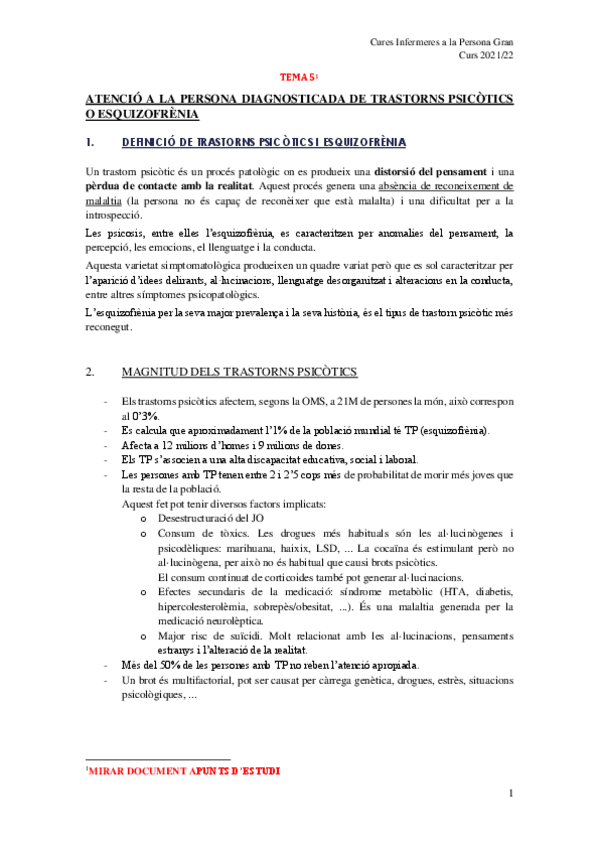 Cures Infermeres a la Persona Gran
Curs 2021/22

TEMA 5¹

ATENCIÓ A LA PERSONA DIAGNOSTICADA DE TRASTORNS PSICÒTICS O ESQUIZOFRÈNIA

1. DEFINICIÓ DE TRASTORNS PSICÒTICS I ESQUIZOFRÈNIA

Un trastorn psicòtic és un procés patològic on es produeix una distorsió del pensament i una pèrdua de contacte amb la realitat. Aquest procés genera una absència de reconeixement de malaltia (la persona no és capaç de reconèixer que està malalta) i una dificultat per a la introspecció.

Les psicosis, entre elles l'esquizofrènia, es caracteritzen per anomalies del pensament, la percepció, les emocions, el llenguatge i la conducta.

Aquesta varietat simptomatològica produeixen un quadre variat però que es sol caracteritzar per l'aparició d'idees delirants, al·lucinacions, llenguatge desorganitzat i alteracions en la conducta, entre altres símptomes psicopatològics.

L'esquizofrènia per la seva major prevalença i la seva història, és el tipus de trastorn psicòtic més reconegut.

2. MAGNITUD DELS TRASTORNS PSICÒTICS

- Els trastorns psicòtics afectem, segons la OMS, a 21M de persones la món, això correspon al 0'3%.
- Es calcula que aproximadament l'1% de la població mundial té TP (esquizofrènia).
- Afecta a 12 milions d'homes i 9 milions de dones.
- Els TP s'associen a una alta discapacitat educativa, social i laboral.
- Les persones amb TP tenen entre 2 i 2'5 cops més de probabilitat de morir més joves que la resta de la població.
Aquest fet pot tenir diversos factors implicats:
o Desestructuració del JO
o Consum de tòxics. Les drogues més habituals són les al·lucinògenes i psicodèliques: marihuana, haixix, LSD, ... La cocaïna és estimulant però no al·lucinògena, per això no és habitual que causi brots psicòtics.
El consum continuat de corticoides també pot generar al·lucinacions.
o Efectes secundaris de la medicació: síndrome metabòlic (HTA, diabetis, hipercolesterolèmia, sobrepès/obesitat, ...). És una malaltia generada per la medicació neurolèptica.
o Major risc de suïcidi. Molt relacionat amb les al·lucinacions, pensaments estranys i l'alteració de la realitat.
- Més del 50% de les persones amb TP no reben l'atenció apropiada.
- Un brot és multifactorial, pot ser causat per càrrega genètica, drogues, estrès, situacions psicològiques, ...

¹MIRAR DOCUMENT APUNTS D'ESTUDI

1